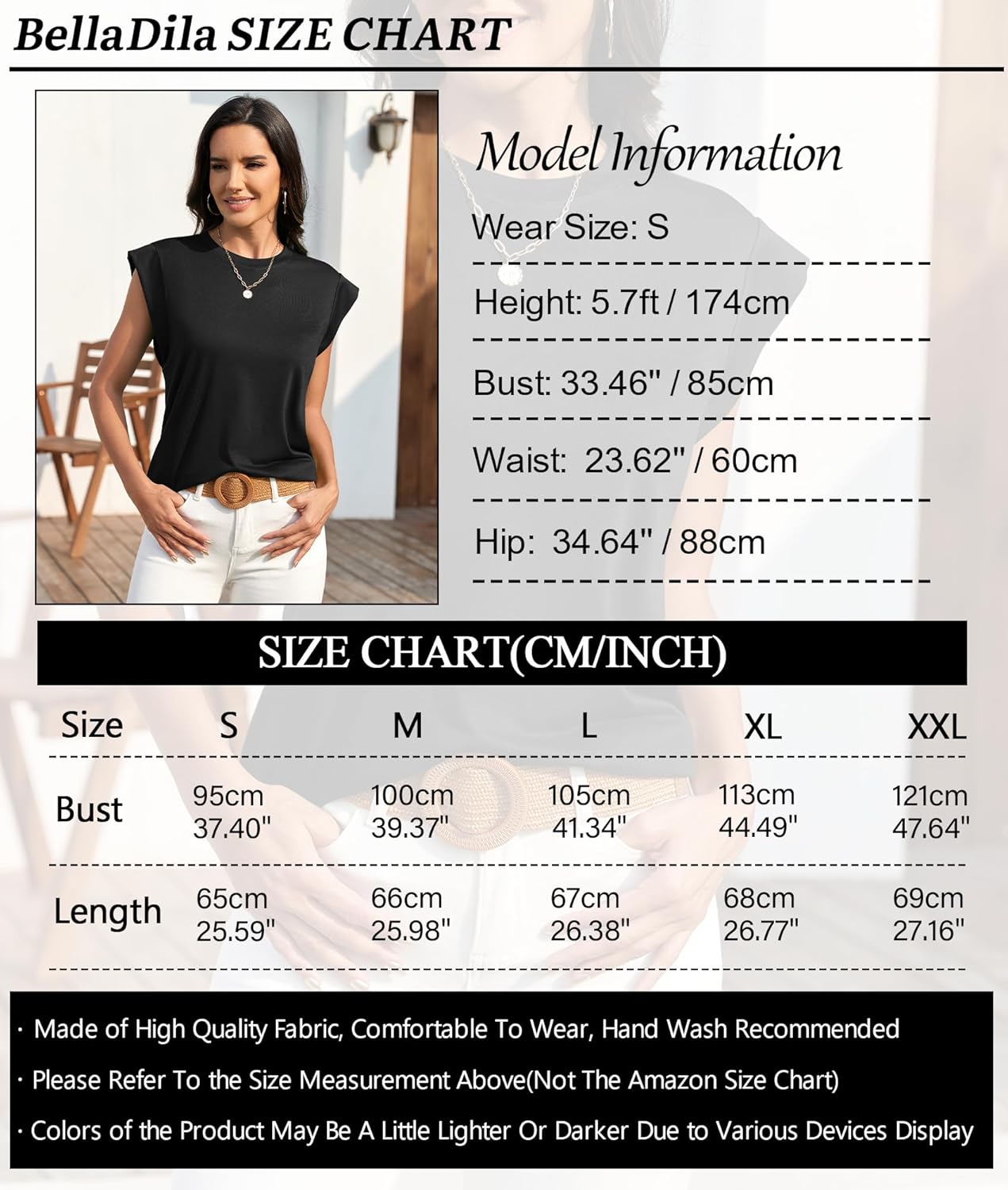 BellaDila SIZE CHART

Model Information

Wear Size: S

Height: 5.7ft / 174cm

Bust: 33.46" / 85cm

Waist: 23.62" / 60cm

Hip: 34.64" / 88cm

SIZE CHART(CM/INCH)

| Size | S | M | L | XL | XXL |
|---|---|---|---|---|---|
| Bust | 95cm 37.40" | 100cm 39.37" | 105cm 41.34" | 113cm 44.49" | 121cm 47.64" |
| Length | 65cm 25.59" | 66cm 25.98" | 67cm 26.38" | 68cm 26.77" | 69cm 27.16" |

· Made of High Quality Fabric, Comfortable To Wear, Hand Wash Recommended

· Please Refer To the Size Measurement Above(Not The Amazon Size Chart)

· Colors of the Product May Be A Little Lighter Or Darker Due to Various Devices Display